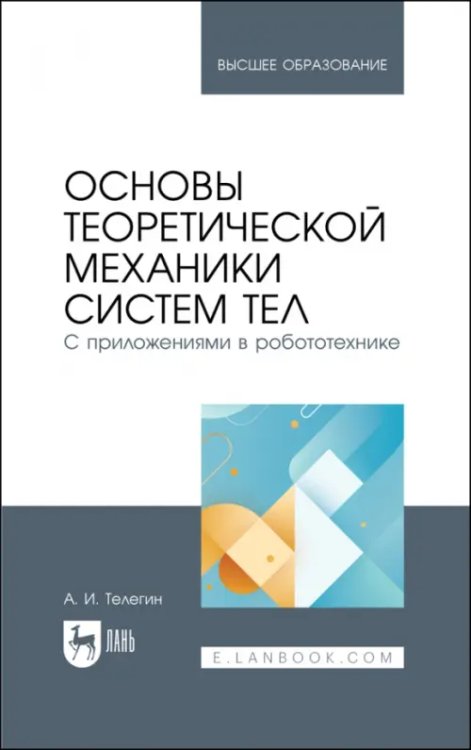 ВЫСШЕЕ ОБРАЗОВАНИЕ

ОСНОВЫ ТЕОРЕТИЧЕСКОЙ МЕХАНИКИ СИСТЕМ ТЕЛ
С приложениями в робототехнике

А. И. Телегин

ЛАНЬ

E.LANBOOK.COM